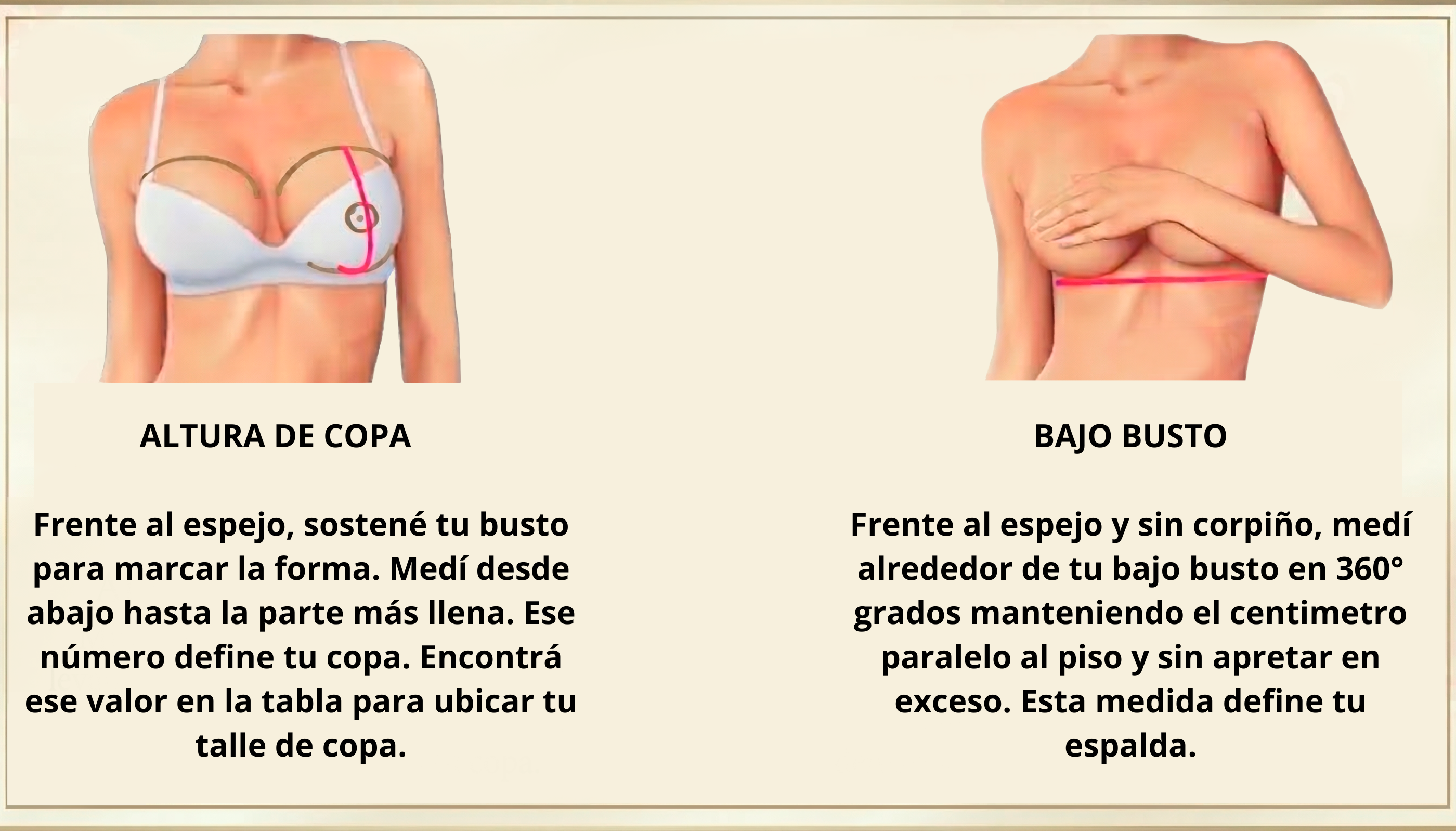 ALTURA DE COPA

Frente al espejo, sostené tu busto para marcar la forma. Medí desde abajo hasta la parte más llena. Ese número define tu copa. Encontrá ese valor en la tabla para ubicar tu talle de copa.

BAJO BUSTO

Frente al espejo y sin corpiño, medí alrededor de tu bajo busto en 360° grados manteniendo el centimetro paralelo al piso y sin apretar en exceso. Esta medida define tu espalda.